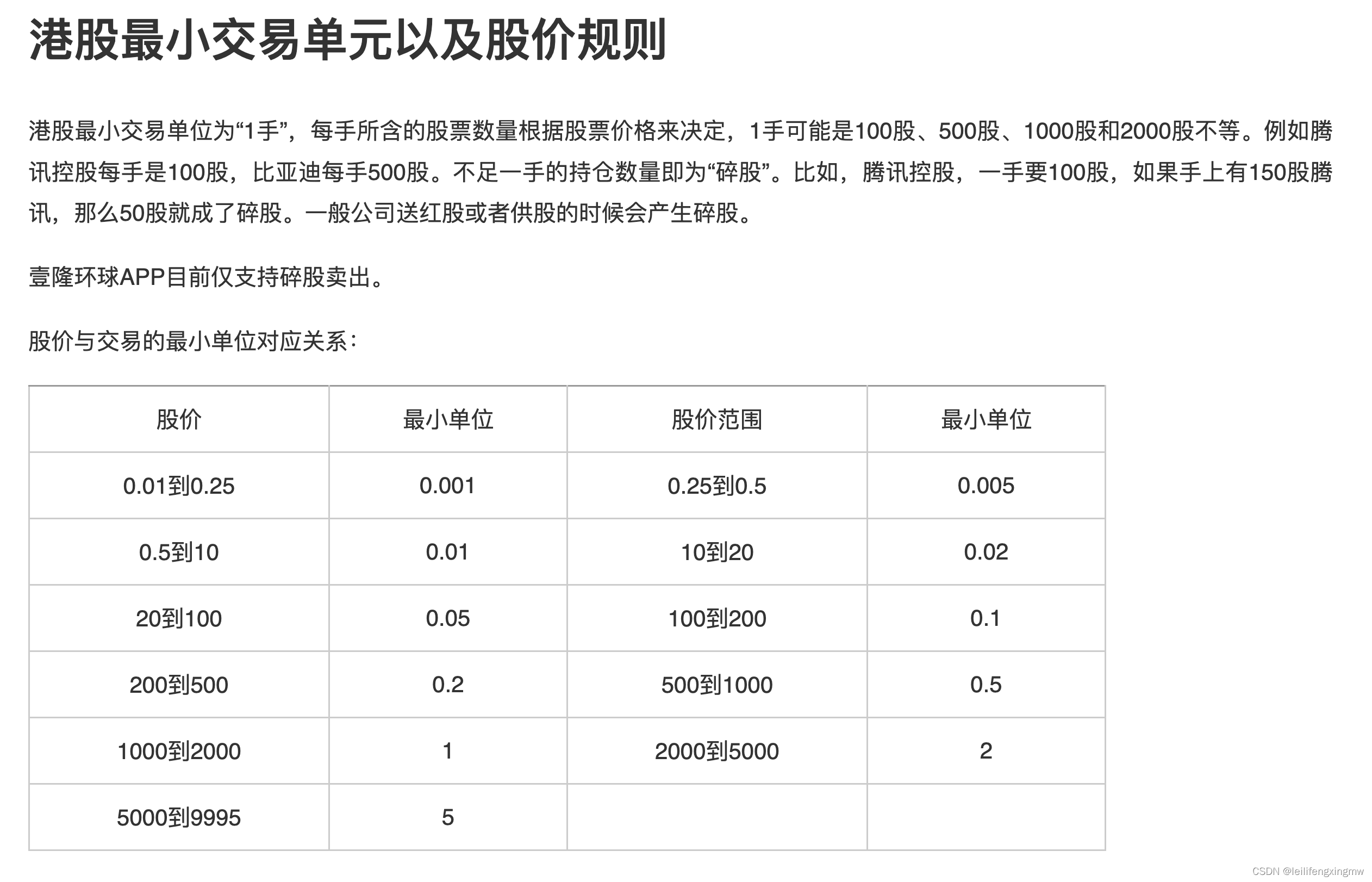 港股最小交易单元以及股价规则

港股最小交易单位为“1手”，每手所含的股票数量根据股票价格来决定，1手可能是100股、500股、1000股和2000股不等。例如腾讯控股每手是100股，比亚迪每手500股。不足一手的持仓数量即为“碎股”。比如，腾讯控股，一手要100股，如果手上有150股腾讯，那么50股就成了碎股。一般公司送红股或者供股的时候会产生碎股。

壹隆环球APP目前仅支持碎股卖出。

股价与交易的最小单位对应关系：

| 股价 | 最小单位 | 股价范围 | 最小单位 |
|---|---|---|---|
| 0.01到0.25 | 0.001 | 0.25到0.5 | 0.005 |
| 0.5到10 | 0.01 | 10到20 | 0.02 |
| 20到100 | 0.05 | 100到200 | 0.1 |
| 200到500 | 0.2 | 500到1000 | 0.5 |
| 1000到2000 | 1 | 2000到5000 | 2 |
| 5000到9995 | 5 | | |

CSDN @leilifengxingmw